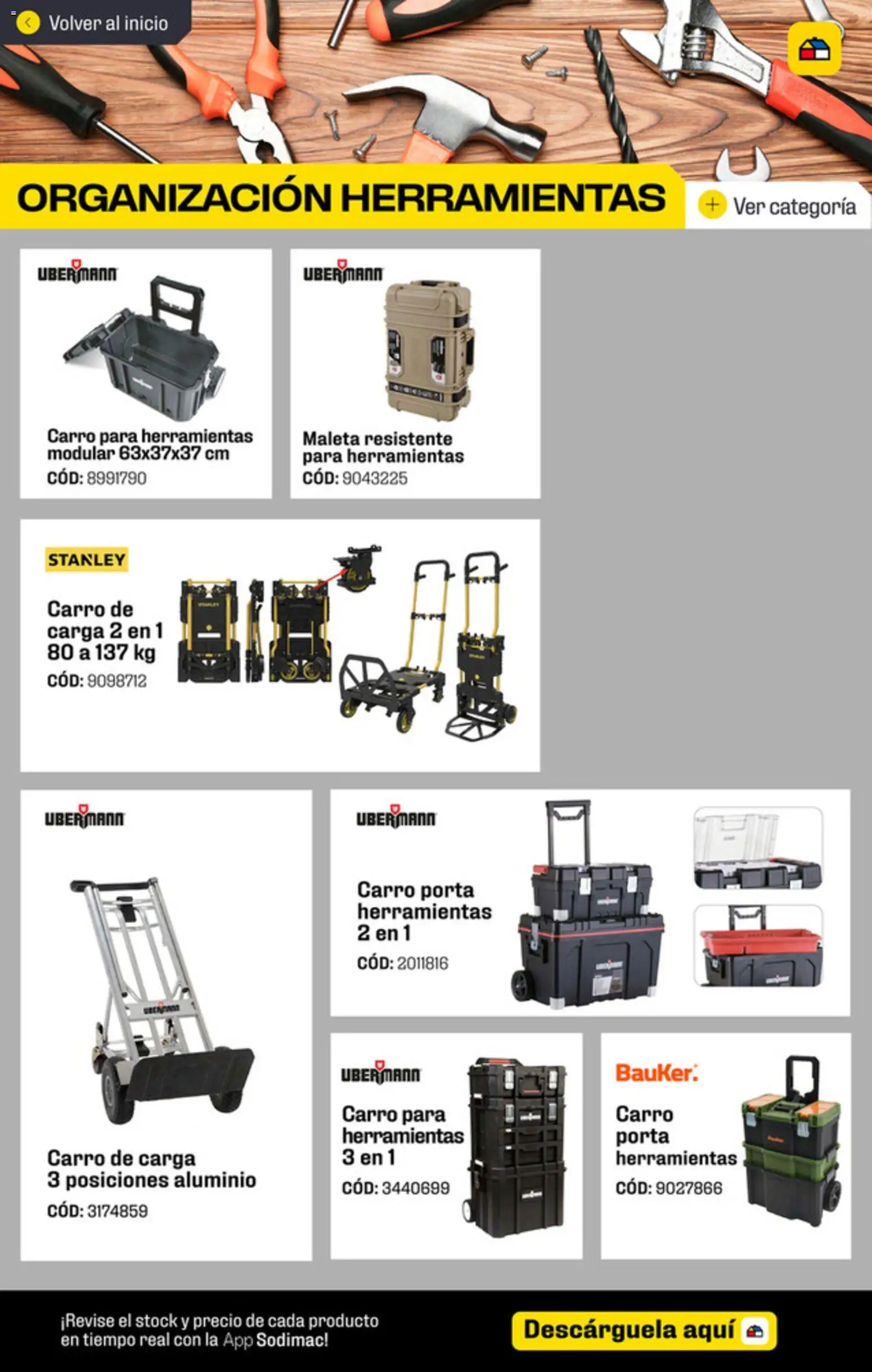 Volver al inicio

ORGANIZACIÓN HERRAMIENTAS

Ver categoría

UBERMANN
Carro para herramientas modular 63x37x37 cm
CÓD: 8991790

UBERMANN
Maleta resistente para herramientas
CÓD: 9043225

STANLEY
Carro de carga 2 en 1 80 a 137 kg
CÓD: 9098712

UBERMANN
Carro de carga 3 posiciones aluminio
CÓD: 3174859

UBERMANN
Carro porta herramientas 2 en 1
CÓD: 2011816

UBERMANN
Carro para herramientas 3 en 1
CÓD: 3440699

BauKer.
Carro porta herramientas
CÓD: 9027866

¡Revise el stock y precio de cada producto en tiempo real con la App Sodimac!

Descárguela aquí